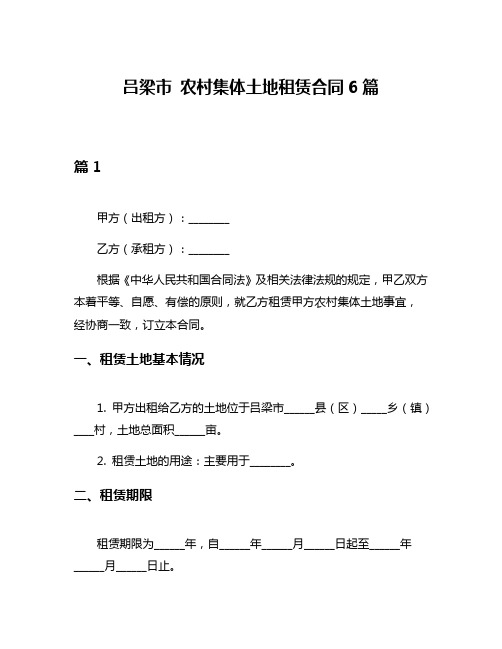 吕梁市 农村集体土地租赁合同 6 篇

篇 1

甲方（出租方）：________

乙方（承租方）：________

根据《中华人民共和国合同法》及相关法律法规的规定，甲乙双方本着平等、自愿、有偿的原则，就乙方租赁甲方农村集体土地事宜，经协商一致，订立本合同。

一、租赁土地基本情况

1. 甲方出租给乙方的土地位于吕梁市______县（区）_____乡（镇）____村，土地总面积______亩。

2. 租赁土地的用途：主要用于________。

二、租赁期限

租赁期限为______年，自______年______月______日起至______年______月______日止。